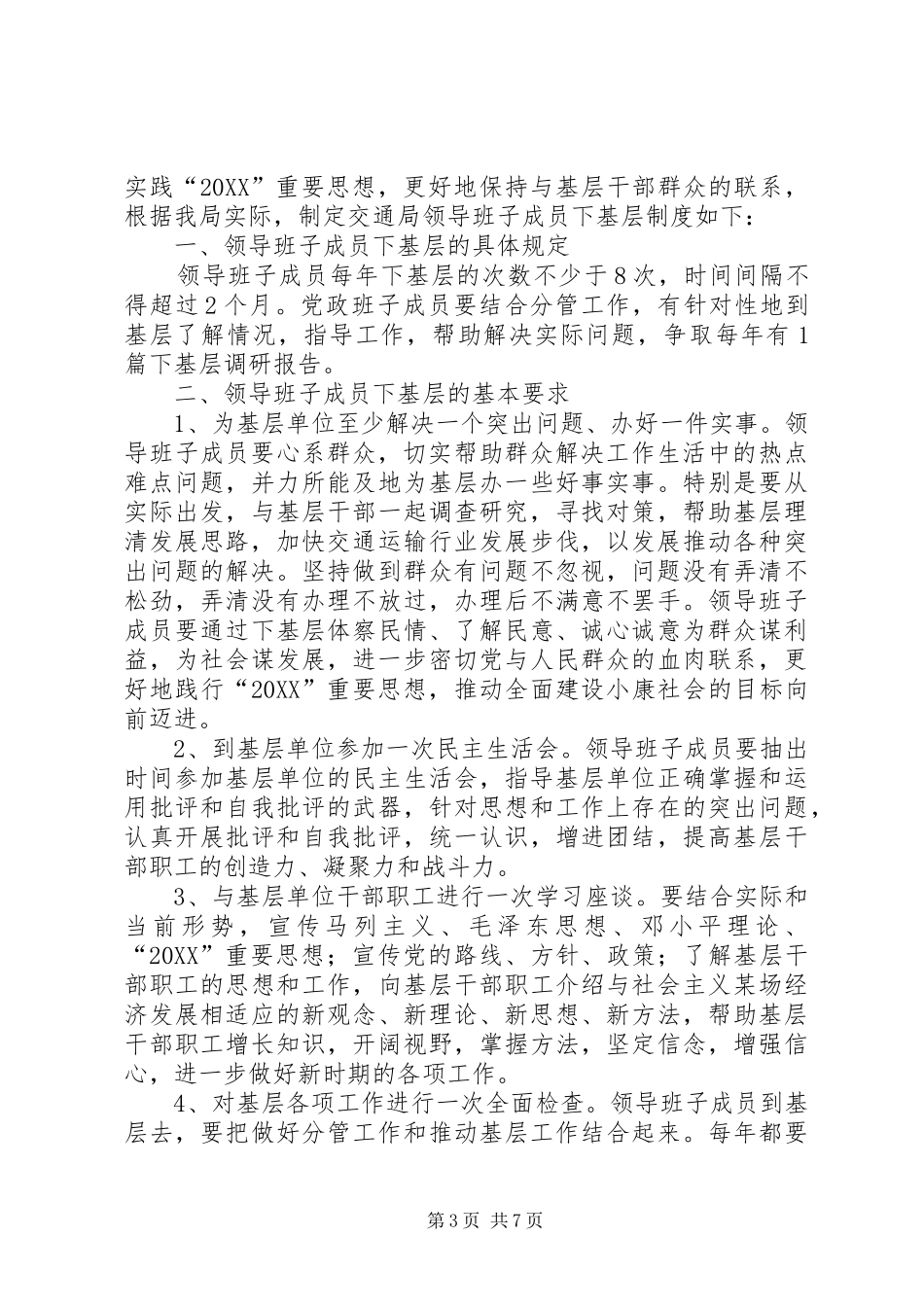 实践“20XX”重要思想，更好地保持与基层干部群众的联系，根据我局实际，制定交通局领导班子成员下基层制度如下：

一、领导班子成员下基层的具体规定

领导班子成员每年下基层的次数不少于8次，时间间隔不得超过2个月。党政班子成员要结合分管工作，有针对性地到基层了解情况，指导工作，帮助解决实际问题，争取每年有1篇下基层调研报告。

二、领导班子成员下基层的基本要求

1、为基层单位至少解决一个突出问题、办好一件实事。领导班子成员要心系群众，切实帮助群众解决工作生活中的热点难点问题，并力所能及地为基层办一些好事实事。特别是要从实际出发，与基层干部一起调查研究，寻找对策，帮助基层理清发展思路，加快交通运输行业发展步伐，以发展推动各种突出问题的解决。坚持做到群众有问题不忽视，问题没有弄清不松劲，弄清没有办理不放过，办理后不满意不罢手。领导班子成员要通过下基层体察民情、了解民意、诚心诚意为群众谋利益，为社会谋发展，进一步密切党与人民群众的血肉联系，更好地践行“20XX”重要思想，推动全面建设小康社会的目标向前迈进。

2、到基层单位参加一次民主生活会。领导班子成员要抽出时间参加基层单位的民主生活会，指导基层单位正确掌握和运用批评和自我批评的武器，针对思想和工作上存在的突出问题，认真开展批评和自我批评，统一认识，增进团结，提高基层干部职工的创造力、凝聚力和战斗力。

3、与基层单位干部职工进行一次学习座谈。要结合实际和当前形势，宣传马列主义、毛泽东思想、邓小平理论、“20XX”重要思想；宣传党的路线、方针、政策；了解基层干部职工的思想和工作，向基层干部职工介绍与社会主义某场经济发展相适应的新观念、新理论、新思想、新方法，帮助基层干部职工增长知识，开阔视野，掌握方法，坚定信念，增强信心，进一步做好新时期的各项工作。

4、对基层各项工作进行一次全面检查。领导班子成员到基层去，要把做好分管工作和推动基层工作结合起来。每年都要

第3页 共7页